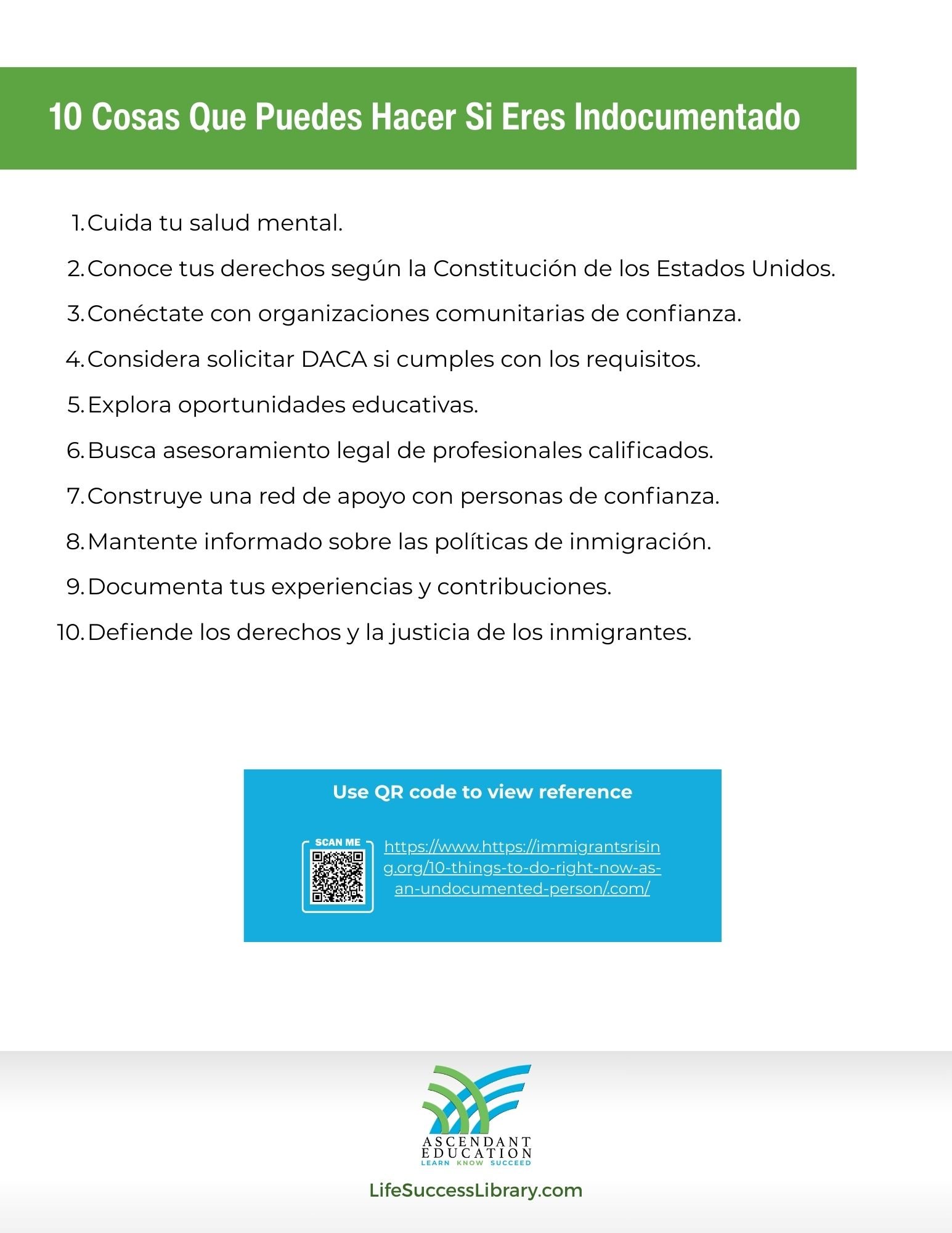 10 Cosas Que Puedes Hacer Si Eres Indocumentado

1. Cuida tu salud mental.
2. Conoce tus derechos según la Constitución de los Estados Unidos.
3. Conéctate con organizaciones comunitarias de confianza.
4. Considera solicitar DACA si cumples con los requisitos.
5. Explora oportunidades educativas.
6. Busca asesoramiento legal de profesionales calificados.
7. Construye una red de apoyo con personas de confianza.
8. Mantente informado sobre las políticas de inmigración.
9. Documenta tus experiencias y contribuciones.
10. Defiende los derechos y la justicia de los inmigrantes.

Use QR code to view reference

SCAN ME

https://www.https://immigrantsrising.org/10-things-to-do-right-now-as-an-undocumented-person/.com/

ASCENDANT EDUCATION
LEARN KNOW SUCCEED

LifeSuccessLibrary.com